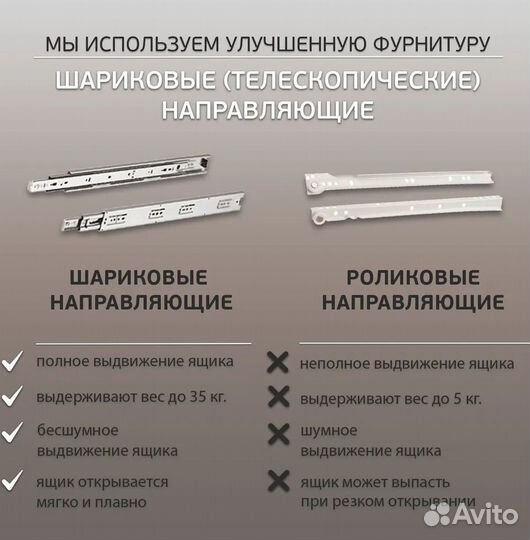 МЫ ИСПОЛЬЗУЕМ УЛУЧШЕННУЮ ФУРНИТУРУ

ШАРИКОВЫЕ (ТЕЛЕСКОПИЧЕСКИЕ) НАПРАВЛЯЮЩИЕ

ШАРИКОВЫЕ НАПРАВЛЯЮЩИЕ

✓ полное выдвижение ящика

✓ выдерживают вес до 35 кг.

✓ бесшумное выдвижение ящика

✓ ящик открывается мягко и плавно

РОЛИКОВЫЕ НАПРАВЛЯЮЩИЕ

✗ неполное выдвижение ящика

✗ выдерживают вес до 5 кг.

✗ шумное выдвижение ящика

✗ ящик может выпасть при резком открывании

Avito